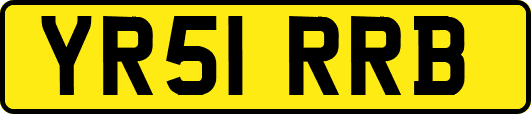 YR51 RRB